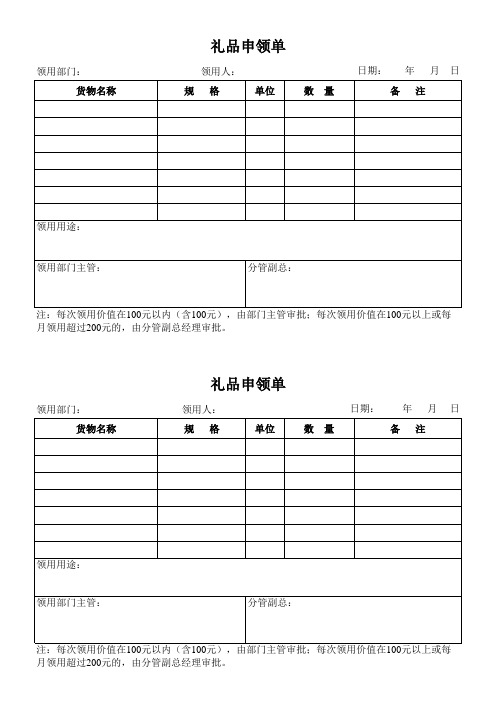 礼品申领单

领用部门： 领用人： 日期： 年 月 日

| 货物名称 | 规　格 | 单位 | 数　量 | 备　注 |
|---|---|---|---|---|
| | | | | |
| | | | | |
| | | | | |
| | | | | |
| | | | | |
| | | | | |
| | | | | |

领用用途：

领用部门主管： 分管副总：

注：每次领用价值在100元以内（含100元），由部门主管审批；每次领用价值在100元以上或每月领用超过200元的，由分管副总经理审批。

礼品申领单

领用部门： 领用人： 日期： 年 月 日

| 货物名称 | 规　格 | 单位 | 数　量 | 备　注 |
|---|---|---|---|---|
| | | | | |
| | | | | |
| | | | | |
| | | | | |
| | | | | |
| | | | | |
| | | | | |

领用用途：

领用部门主管： 分管副总：

注：每次领用价值在100元以内（含100元），由部门主管审批；每次领用价值在100元以上或每月领用超过200元的，由分管副总经理审批。